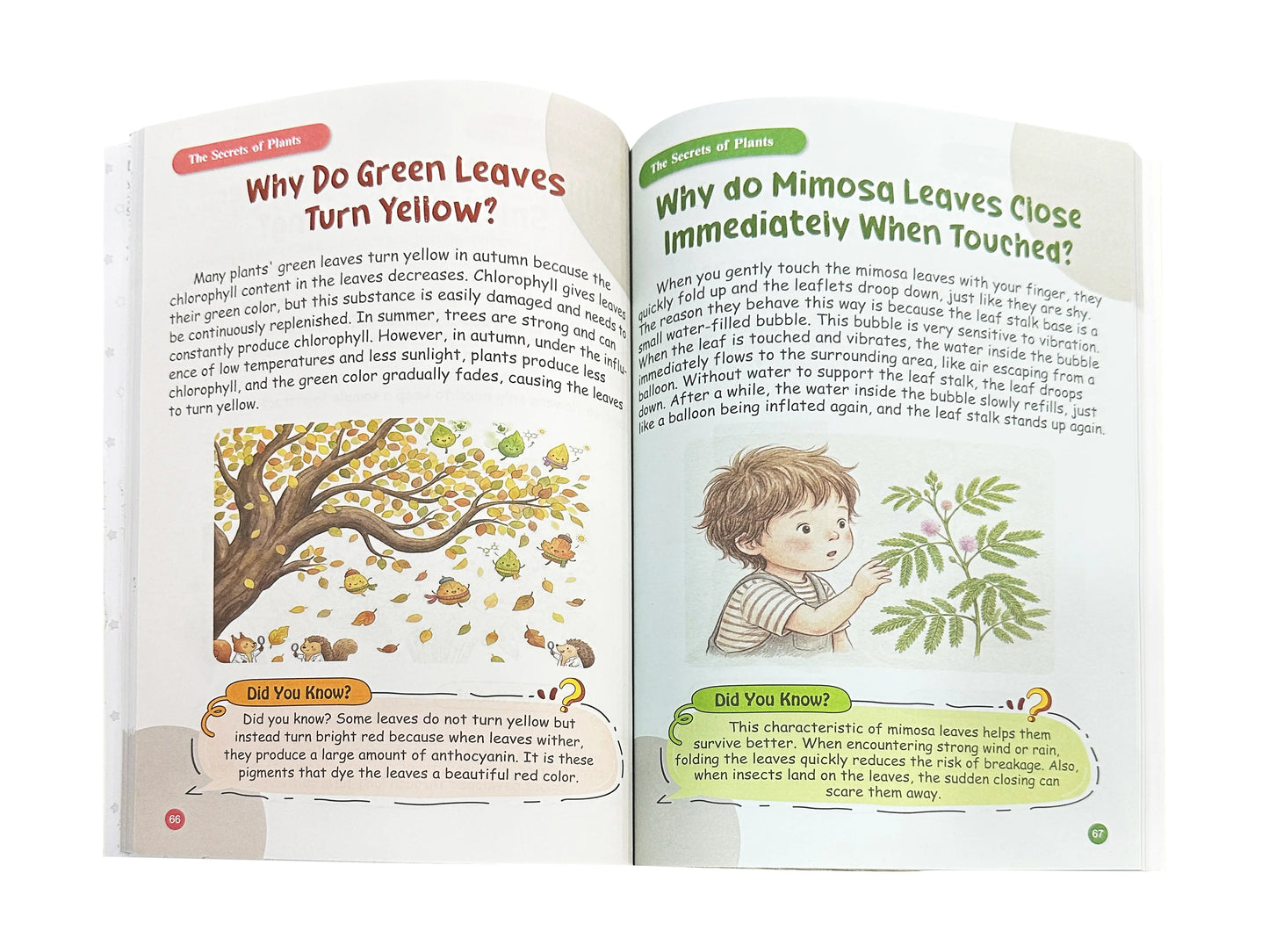 The Secrets of Plants

Why Do Green Leaves Turn Yellow?

Many plants' green leaves turn yellow in autumn because the chlorophyll content in the leaves decreases. Chlorophyll gives leaves their green color, but this substance is easily damaged and needs to be continuously replenished. In summer, trees are strong and can constantly produce chlorophyll. However, in autumn, under the influence of low temperatures and less sunlight, plants produce less chlorophyll, and the green color gradually fades, causing the leaves to turn yellow.

Did You Know?

Did you know? Some leaves do not turn yellow but instead turn bright red because when leaves wither, they produce a large amount of anthocyanin. It is these pigments that dye the leaves a beautiful red color.

66

The Secrets of Plants

Why do Mimosa Leaves Close Immediately When Touched?

When you gently touch the mimosa leaves with your finger, they quickly fold up and the leaflets droop down, just like they are shy. The reason they behave this way is because the leaf stalk base is a small water-filled bubble. This bubble is very sensitive to vibration. When the leaf is touched and vibrates, the water inside the bubble immediately flows to the surrounding area, like air escaping from a balloon. Without water to support the leaf stalk, the leaf droops down. After a while, the water inside the bubble slowly refills, just like a balloon being inflated again, and the leaf stalk stands up again.

Did You Know?

This characteristic of mimosa leaves helps them survive better. When encountering strong wind or rain, folding the leaves quickly reduces the risk of breakage. Also, when insects land on the leaves, the sudden closing can scare them away.

67